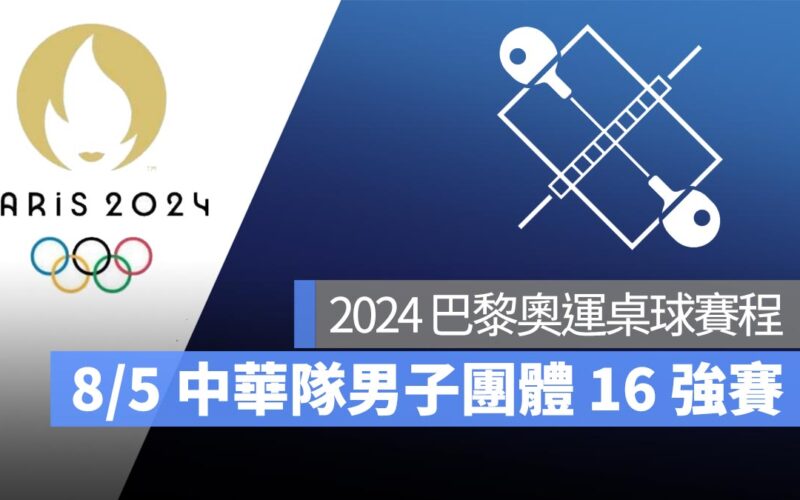 ARIS 2024

2024 巴黎奧運桌球賽程

8/5 中華隊男子團體 16 強賽